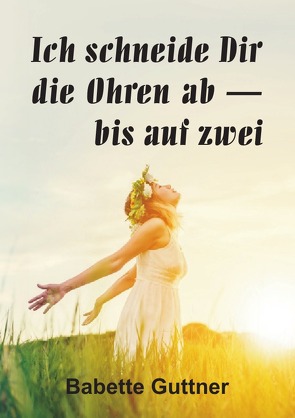 Ich schneide Dir die Ohren ab — bis auf zwei

Babette Guttner